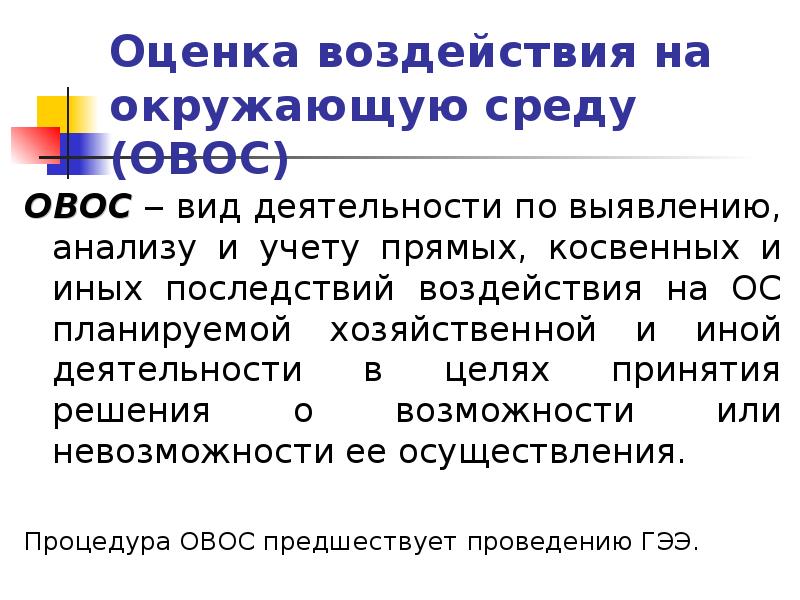 Оценка воздействия на окружающую среду (ОВОС)

ОВОС – вид деятельности по выявлению, анализу и учету прямых, косвенных и иных последствий воздействия на ОС планируемой хозяйственной и иной деятельности в целях принятия решения о возможности или невозможности ее осуществления.

Процедура ОВОС предшествует проведению ГЭЭ.